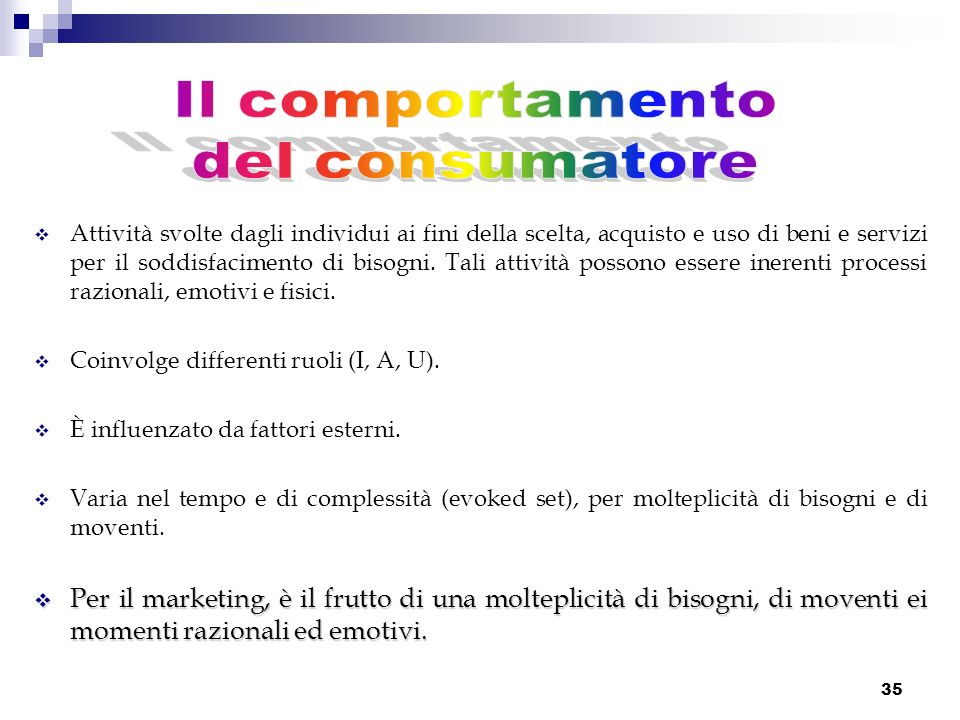 Il comportamento del consumatore

❖ Attività svolte dagli individui ai fini della scelta, acquisto e uso di beni e servizi per il soddisfacimento di bisogni. Tali attività possono essere inerenti processi razionali, emotivi e fisici.

❖ Coinvolge differenti ruoli (I, A, U).

❖ È influenzato da fattori esterni.

❖ Varia nel tempo e di complessità (evoked set), per molteplicità di bisogni e di moventi.

❖ Per il marketing, è il frutto di una molteplicità di bisogni, di moventi ei momenti razionali ed emotivi.

35